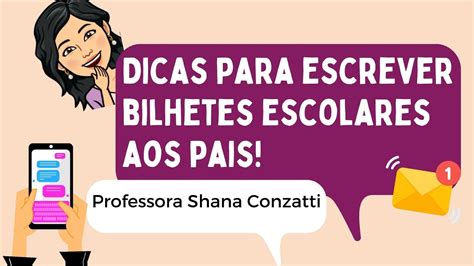 DICAS PARA ESCREVER BILHETES ESCOLARES AOS PAIS!

Professora Shana Conzatti

1